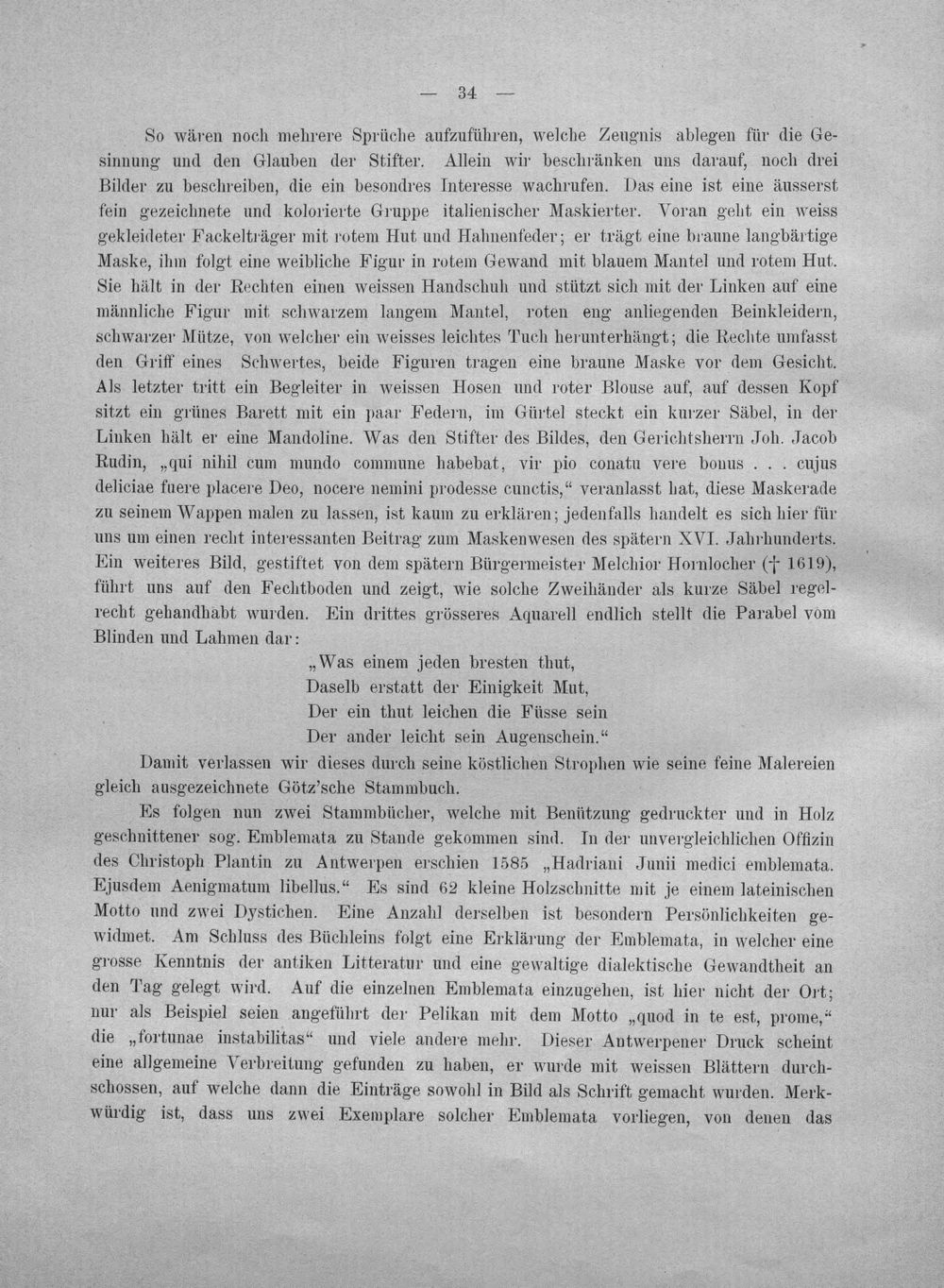 — 34 —

So wären noch mehrere Sprüche aufzuführen, welche Zeugnis ablegen für die Gesinnung und den Glauben der Stifter. Allein wir beschränken uns darauf, noch drei Bilder zu beschreiben, die ein besondres Interesse wachrufen. Das eine ist eine äusserst fein gezeichnete und kolorierte Gruppe italienischer Maskierter. Voran geht ein weiss gekleideter Fackelträger mit rotem Hut und Hahnenfeder; er trägt eine braune langbärtige Maske, ihm folgt eine weibliche Figur in rotem Gewand mit blauem Mantel und rotem Hut. Sie hält in der Rechten einen weissen Handschuh und stützt sich mit der Linken auf eine männliche Figur mit schwarzem langem Mantel, roten eng anliegenden Beinkleidern, schwarzer Mütze, von welcher ein weisses leichtes Tuch herunterhängt; die Rechte umfasst den Griff eines Schwertes, beide Figuren tragen eine braune Maske vor dem Gesicht. Als letzter tritt ein Begleiter in weissen Hosen und roter Blouse auf, auf dessen Kopf sitzt ein grünes Barett mit ein paar Federn, im Gürtel steckt ein kurzer Säbel, in der Linken hält er eine Mandoline. Was den Stifter des Bildes, den Gerichtsherrn Joh. Jacob Rudin, „qui nihil cum mundo commune habebat, vir pio conatu vere bonus . . . cujus deliciae fuere placere Deo, nocere nemini prodesse cunctis,“ veranlasst hat, diese Maskerade zu seinem Wappen malen zu lassen, ist kaum zu erklären; jedenfalls handelt es sich hier für uns um einen recht interessanten Beitrag zum Maskenwesen des spätern XVI. Jahrhunderts. Ein weiteres Bild, gestiftet von dem spätern Bürgermeister Melchior Hornlocher († 1619), führt uns auf den Fechtboden und zeigt, wie solche Zweihänder als kurze Säbel regelrecht gehandhabt wurden. Ein drittes grösseres Aquarell endlich stellt die Parabel vom Blinden und Lahmen dar:

„Was einem jeden bresten thut,
Daselb erstatt der Einigkeit Mut,
Der ein thut leichen die Füsse sein
Der ander leicht sein Augenschein.“

Damit verlassen wir dieses durch seine köstlichen Strophen wie seine feine Malereien gleich ausgezeichnete Götz'sche Stammbuch.

Es folgen nun zwei Stammbücher, welche mit Benützung gedruckter und in Holz geschnittener sog. Emblemata zu Stande gekommen sind. In der unvergleichlichen Offizin des Christoph Plantin zu Antwerpen erschien 1585 „Hadriani Junii medici emblemata. Ejusdem Aenigmatum libellus.“ Es sind 62 kleine Holzschnitte mit je einem lateinischen Motto und zwei Dystichen. Eine Anzahl derselben ist besondern Persönlichkeiten gewidmet. Am Schluss des Büchleins folgt eine Erklärung der Emblemata, in welcher eine grosse Kenntnis der antiken Litteratur und eine gewaltige dialektische Gewandtheit an den Tag gelegt wird. Auf die einzelnen Emblemata einzugehen, ist hier nicht der Ort; nur als Beispiel seien angeführt der Pelikan mit dem Motto „quod in te est, prome,“ die „fortunae instabilitas“ und viele andere mehr. Dieser Antwerpener Druck scheint eine allgemeine Verbreitung gefunden zu haben, er wurde mit weissen Blättern durchschossen, auf welche dann die Einträge sowohl in Bild als Schrift gemacht wurden. Merkwürdig ist, dass uns zwei Exemplare solcher Emblemata vorliegen, von denen das